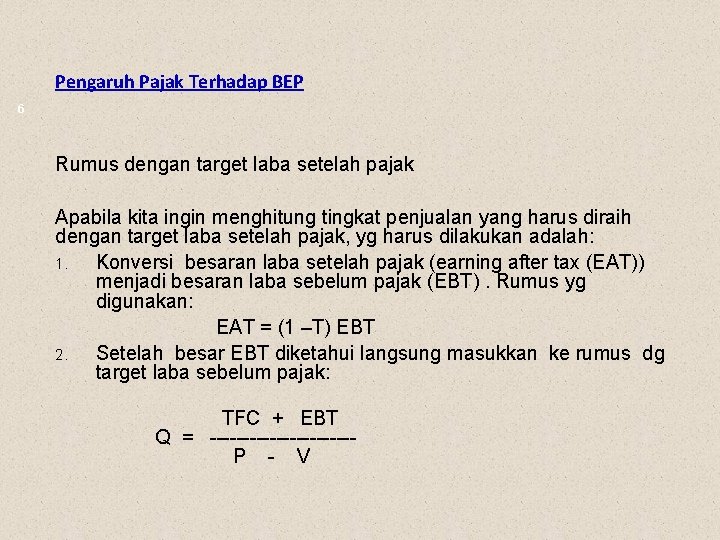 Pengaruh Pajak Terhadap BEP

6

Rumus dengan target laba setelah pajak

Apabila kita ingin menghitung tingkat penjualan yang harus diraih dengan target laba setelah pajak, yg harus dilakukan adalah:

1. Konversi besaran laba setelah pajak (earning after tax (EAT)) menjadi besaran laba sebelum pajak (EBT) . Rumus yg digunakan:

EAT = (1 –T) EBT

2. Setelah besar EBT diketahui langsung masukkan ke rumus dg target laba sebelum pajak:

$Q = \frac{TFC + EBT}{P - V}$